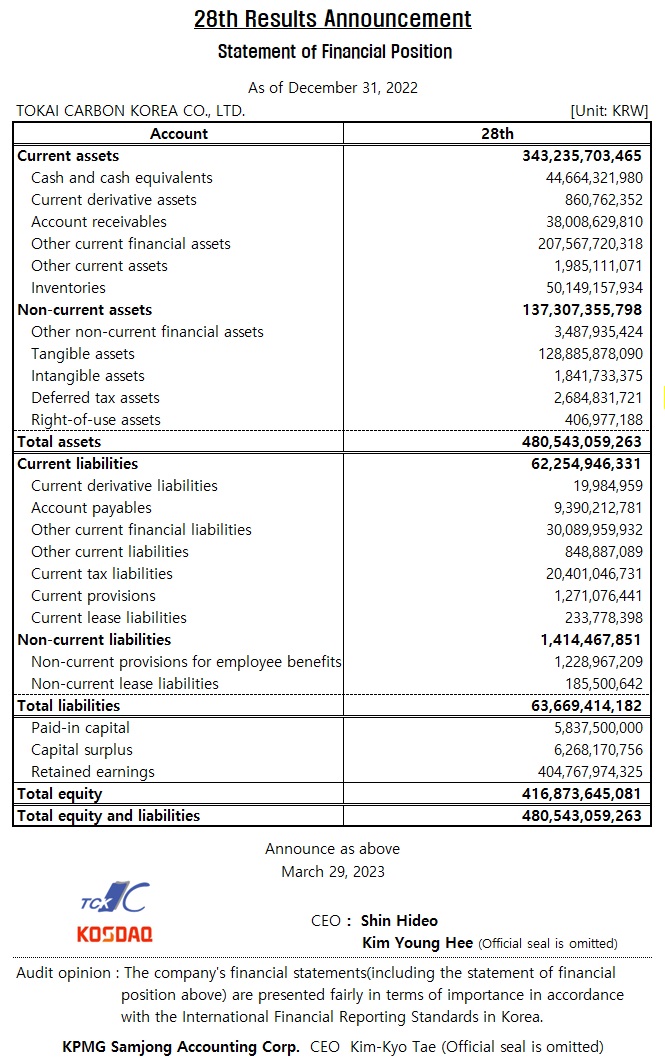 28th Results Announcement

Statement of Financial Position

As of December 31, 2022

TOKAI CARBON KOREA CO., LTD. [Unit: KRW]

| Account | 28th |
|---|---|
| Current assets | 343,235,703,465 |
| Cash and cash equivalents | 44,664,321,980 |
| Current derivative assets | 860,762,352 |
| Account receivables | 38,008,629,810 |
| Other current financial assets | 207,567,720,318 |
| Other current assets | 1,985,111,071 |
| Inventories | 50,149,157,934 |
| Non-current assets | 137,307,355,798 |
| Other non-current financial assets | 3,487,935,424 |
| Tangible assets | 128,885,878,090 |
| Intangible assets | 1,841,733,375 |
| Deferred tax assets | 2,684,831,721 |
| Right-of-use assets | 406,977,188 |
| Total assets | 480,543,059,263 |
| Current liabilities | 62,254,946,331 |
| Current derivative liabilities | 19,984,959 |
| Account payables | 9,390,212,781 |
| Other current financial liabilities | 30,089,959,932 |
| Other current liabilities | 848,887,089 |
| Current tax liabilities | 20,401,046,731 |
| Current provisions | 1,271,076,441 |
| Current lease liabilities | 233,778,398 |
| Non-current liabilities | 1,414,467,851 |
| Non-current provisions for employee benefits | 1,228,967,209 |
| Non-current lease liabilities | 185,500,642 |
| Total liabilities | 63,669,414,182 |
| Paid-in capital | 5,837,500,000 |
| Capital surplus | 6,268,170,756 |
| Retained earnings | 404,767,974,325 |
| Total equity | 416,873,645,081 |
| Total equity and liabilities | 480,543,059,263 |

Announce as above
March 29, 2023

TCK KOSDAQ

CEO : Shin Hideo
Kim Young Hee (Official seal is omitted)

Audit opinion : The company's financial statements(including the statement of financial position above) are presented fairly in terms of importance in accordance with the International Financial Reporting Standards in Korea.

KPMG Samjong Accounting Corp. CEO Kim-Kyo Tae (Official seal is omitted)